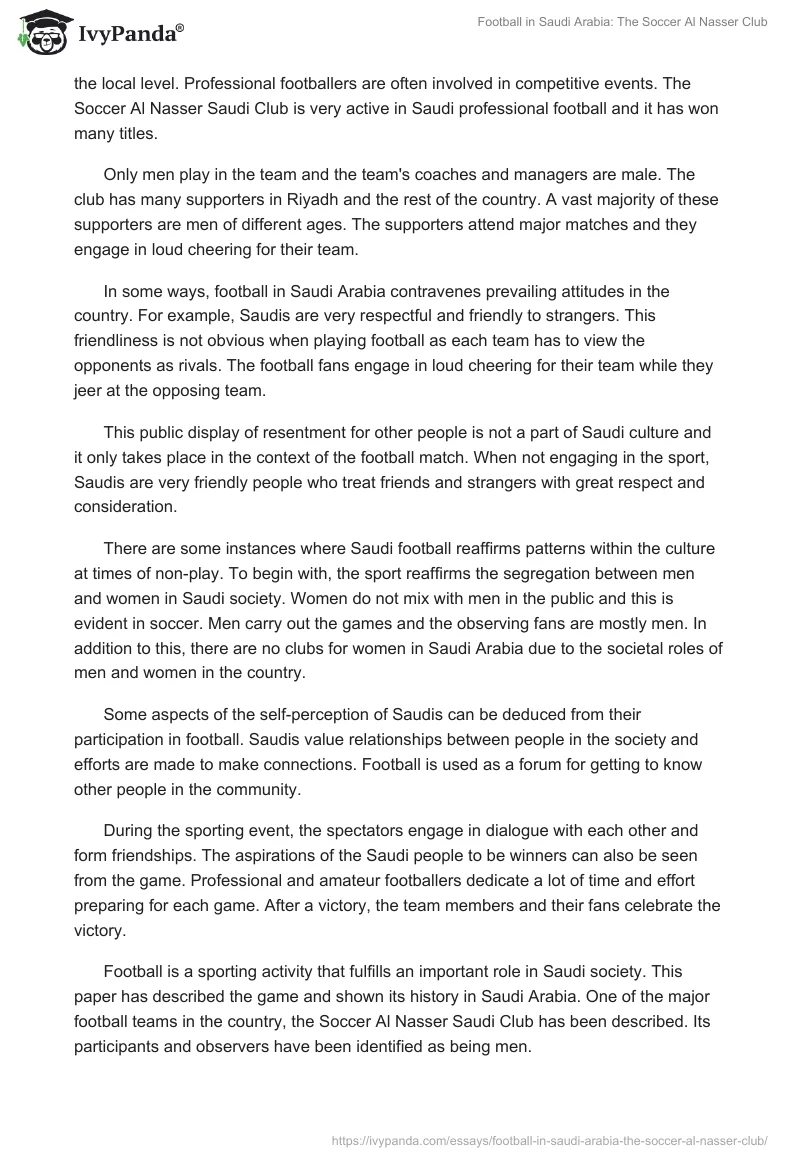 IvyPanda®

Football in Saudi Arabia: The Soccer Al Nasser Club

the local level. Professional footballers are often involved in competitive events. The Soccer Al Nasser Saudi Club is very active in Saudi professional football and it has won many titles.

Only men play in the team and the team's coaches and managers are male. The club has many supporters in Riyadh and the rest of the country. A vast majority of these supporters are men of different ages. The supporters attend major matches and they engage in loud cheering for their team.

In some ways, football in Saudi Arabia contravenes prevailing attitudes in the country. For example, Saudis are very respectful and friendly to strangers. This friendliness is not obvious when playing football as each team has to view the opponents as rivals. The football fans engage in loud cheering for their team while they jeer at the opposing team.

This public display of resentment for other people is not a part of Saudi culture and it only takes place in the context of the football match. When not engaging in the sport, Saudis are very friendly people who treat friends and strangers with great respect and consideration.

There are some instances where Saudi football reaffirms patterns within the culture at times of non-play. To begin with, the sport reaffirms the segregation between men and women in Saudi society. Women do not mix with men in the public and this is evident in soccer. Men carry out the games and the observing fans are mostly men. In addition to this, there are no clubs for women in Saudi Arabia due to the societal roles of men and women in the country.

Some aspects of the self-perception of Saudis can be deduced from their participation in football. Saudis value relationships between people in the society and efforts are made to make connections. Football is used as a forum for getting to know other people in the community.

During the sporting event, the spectators engage in dialogue with each other and form friendships. The aspirations of the Saudi people to be winners can also be seen from the game. Professional and amateur footballers dedicate a lot of time and effort preparing for each game. After a victory, the team members and their fans celebrate the victory.

Football is a sporting activity that fulfills an important role in Saudi society. This paper has described the game and shown its history in Saudi Arabia. One of the major football teams in the country, the Soccer Al Nasser Saudi Club has been described. Its participants and observers have been identified as being men.

https://ivypanda.com/essays/football-in-saudi-arabia-the-soccer-al-nasser-club/